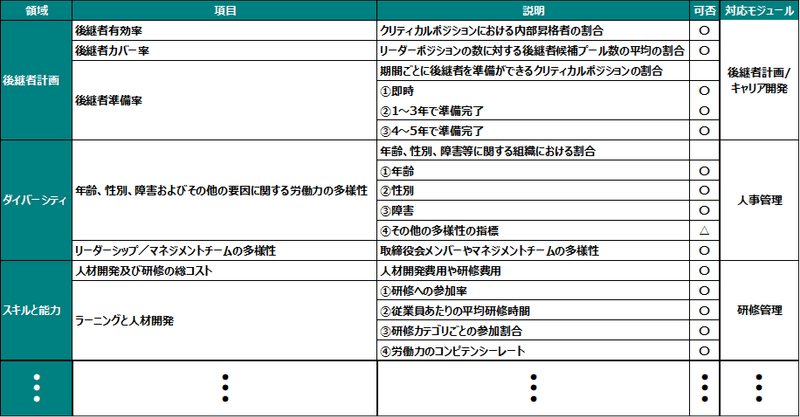 | 領域 | 項目 | 説明 | 可否 | 対応モジュール |
|---|---|---|---|---|
| 後継者計画 | 後継者有効率 | クリティカルポジションにおける内部昇格者の割合 | ○ | 後継者計画/キャリア開発 |
| | 後継者カバー率 | リーダーポジションの数に対する後継者候補プール数の平均の割合 | ○ | |
| | 後継者準備率 | 期間ごとに後継者を準備ができるクリティカルポジションの割合 | | |
| | | ①即時 | ○ | |
| | | ②1～3年で準備完了 | ○ | |
| | | ③4～5年で準備完了 | ○ | |
| ダイバーシティ | 年齢、性別、障害およびその他の要因に関する労働力の多様性 | 年齢、性別、障害等に関する組織における割合 | | 人事管理 |
| | | ①年齢 | ○ | |
| | | ②性別 | ○ | |
| | | ③障害 | ○ | |
| | | ④その他の多様性の指標 | △ | |
| | リーダーシップ／マネジメントチームの多様性 | 取締役会メンバーやマネジメントチームの多様性 | ○ | |
| スキルと能力 | 人材開発及び研修の総コスト | 人材開発費用や研修費用 | ○ | 研修管理 |
| | ラーニングと人材開発 | ①研修への参加率 | ○ | |
| | | ②従業員あたりの平均研修時間 | ○ | |
| | | ③研修カテゴリごとの参加割合 | ○ | |
| | | ④労働力のコンピテンシーレート | ○ | |
| ⋮ | ⋮ | ⋮ | ⋮ | ⋮ |